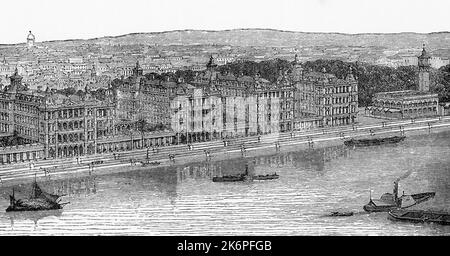 alamy - 2K6PFGB